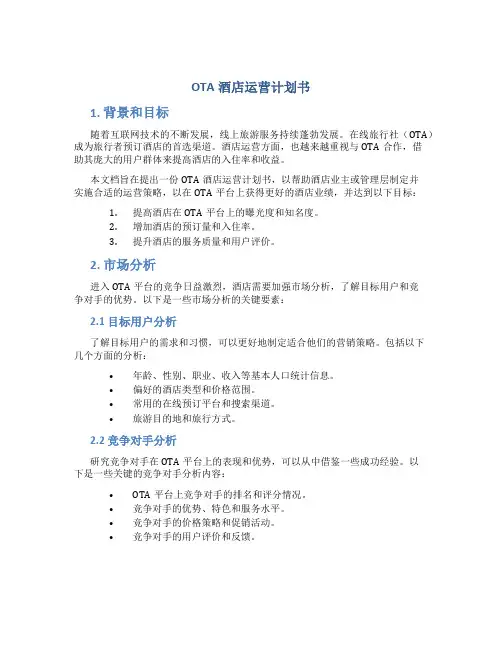 OTA 酒店运营计划书

1. 背景和目标

随着互联网技术的不断发展，线上旅游服务持续蓬勃发展。在线旅行社（OTA）成为旅行者预订酒店的首选渠道。酒店运营方面，也越来越重视与 OTA 合作，借助其庞大的用户群体来提高酒店的入住率和收益。

本文档旨在提出一份 OTA 酒店运营计划书，以帮助酒店业主或管理层制定并实施合适的运营策略，以在 OTA 平台上获得更好的酒店业绩，并达到以下目标：

1. 提高酒店在 OTA 平台上的曝光度和知名度。
2. 增加酒店的预订量和入住率。
3. 提升酒店的服务质量和用户评价。

2. 市场分析

进入 OTA 平台的竞争日益激烈，酒店需要加强市场分析，了解目标用户和竞争对手的优势。以下是一些市场分析的关键要素：

2.1 目标用户分析

了解目标用户的需求和习惯，可以更好地制定适合他们的营销策略。包括以下几个方面的分析：

• 年龄、性别、职业、收入等基本人口统计信息。
• 偏好的酒店类型和价格范围。
• 常用的在线预订平台和搜索渠道。
• 旅游目的地和旅行方式。

2.2 竞争对手分析

研究竞争对手在 OTA 平台上的表现和优势，可以从中借鉴一些成功经验。以下是一些关键的竞争对手分析内容：

• OTA 平台上竞争对手的排名和评分情况。
• 竞争对手的优势、特色和服务水平。
• 竞争对手的价格策略和促销活动。
• 竞争对手的用户评价和反馈。